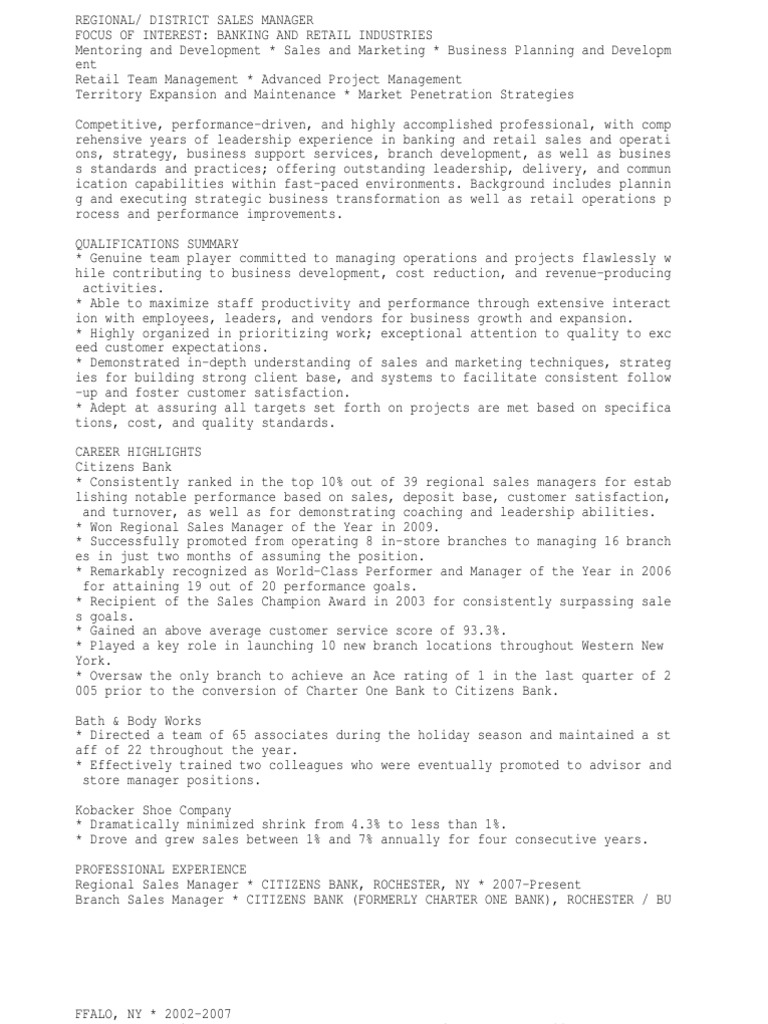 REGIONAL/ DISTRICT SALES MANAGER
FOCUS OF INTEREST: BANKING AND RETAIL INDUSTRIES
Mentoring and Development * Sales and Marketing * Business Planning and Development
Retail Team Management * Advanced Project Management
Territory Expansion and Maintenance * Market Penetration Strategies

Competitive, performance-driven, and highly accomplished professional, with comprehensive years of leadership experience in banking and retail sales and operations, strategy, business support services, branch development, as well as business standards and practices; offering outstanding leadership, delivery, and communication capabilities within fast-paced environments. Background includes planning and executing strategic business transformation as well as retail operations process and performance improvements.

QUALIFICATIONS SUMMARY
* Genuine team player committed to managing operations and projects flawlessly while contributing to business development, cost reduction, and revenue-producing activities.
* Able to maximize staff productivity and performance through extensive interaction with employees, leaders, and vendors for business growth and expansion.
* Highly organized in prioritizing work; exceptional attention to quality to exceed customer expectations.
* Demonstrated in-depth understanding of sales and marketing techniques, strategies for building strong client base, and systems to facilitate consistent follow-up and foster customer satisfaction.
* Adept at assuring all targets set forth on projects are met based on specifications, cost, and quality standards.

CAREER HIGHLIGHTS
Citizens Bank
* Consistently ranked in the top 10% out of 39 regional sales managers for establishing notable performance based on sales, deposit base, customer satisfaction, and turnover, as well as for demonstrating coaching and leadership abilities.
* Won Regional Sales Manager of the Year in 2009.
* Successfully promoted from operating 8 in-store branches to managing 16 branches in just two months of assuming the position.
* Remarkably recognized as World-Class Performer and Manager of the Year in 2006 for attaining 19 out of 20 performance goals.
* Recipient of the Sales Champion Award in 2003 for consistently surpassing sales goals.
* Gained an above average customer service score of 93.3%.
* Played a key role in launching 10 new branch locations throughout Western New York.
* Oversaw the only branch to achieve an Ace rating of 1 in the last quarter of 2005 prior to the conversion of Charter One Bank to Citizens Bank.

Bath & Body Works
* Directed a team of 65 associates during the holiday season and maintained a staff of 22 throughout the year.
* Effectively trained two colleagues who were eventually promoted to advisor and store manager positions.

Kobacker Shoe Company
* Dramatically minimized shrink from 4.3% to less than 1%.
* Drove and grew sales between 1% and 7% annually for four consecutive years.

PROFESSIONAL EXPERIENCE
Regional Sales Manager * CITIZENS BANK, ROCHESTER, NY * 2007-Present
Branch Sales Manager * CITIZENS BANK (FORMERLY CHARTER ONE BANK), ROCHESTER / BUFFALO, NY * 2002-2007